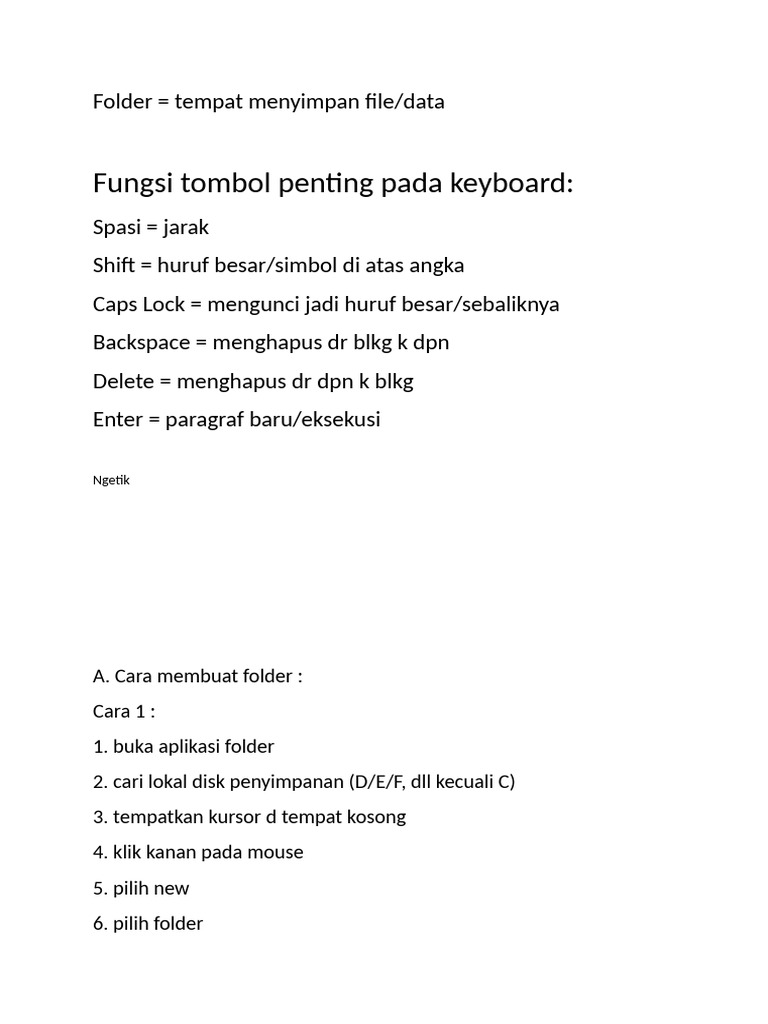 Folder = tempat menyimpan file/data

Fungsi tombol penting pada keyboard:

Spasi = jarak

Shift = huruf besar/simbol di atas angka

Caps Lock = mengunci jadi huruf besar/sebaliknya

Backspace = menghapus dr blkg k dpn

Delete = menghapus dr dpn k blkg

Enter = paragraf baru/eksekusi

Ngetik

A. Cara membuat folder :

Cara 1 :

1. buka aplikasi folder

2. cari lokal disk penyimpanan (D/E/F, dll kecuali C)

3. tempatkan kursor d tempat kosong

4. klik kanan pada mouse

5. pilih new

6. pilih folder